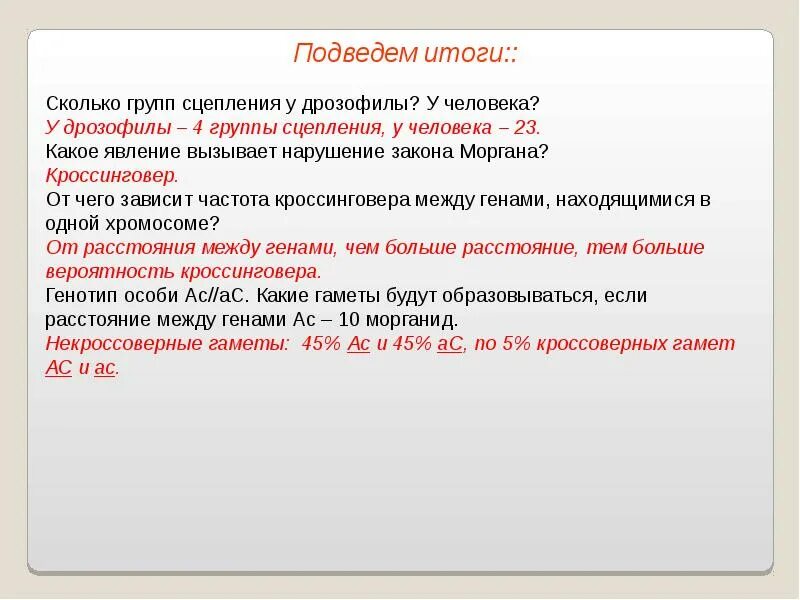 Подведем итоги::

Сколько групп сцепления у дрозофилы? У человека?
У дрозофилы – 4 группы сцепления, у человека – 23.
Какое явление вызывает нарушение закона Моргана?
Кроссинговер.
От чего зависит частота кроссинговера между генами, находящимися в одной хромосоме?
От расстояния между генами, чем больше расстояние, тем больше вероятность кроссинговера.
Генотип особи Ас//аС. Какие гаметы будут образовываться, если расстояние между генами Ас – 10 морганид.
Некроссоверные гаметы: 45% Ас и 45% аС, по 5% кроссоверных гамет АС и ас.